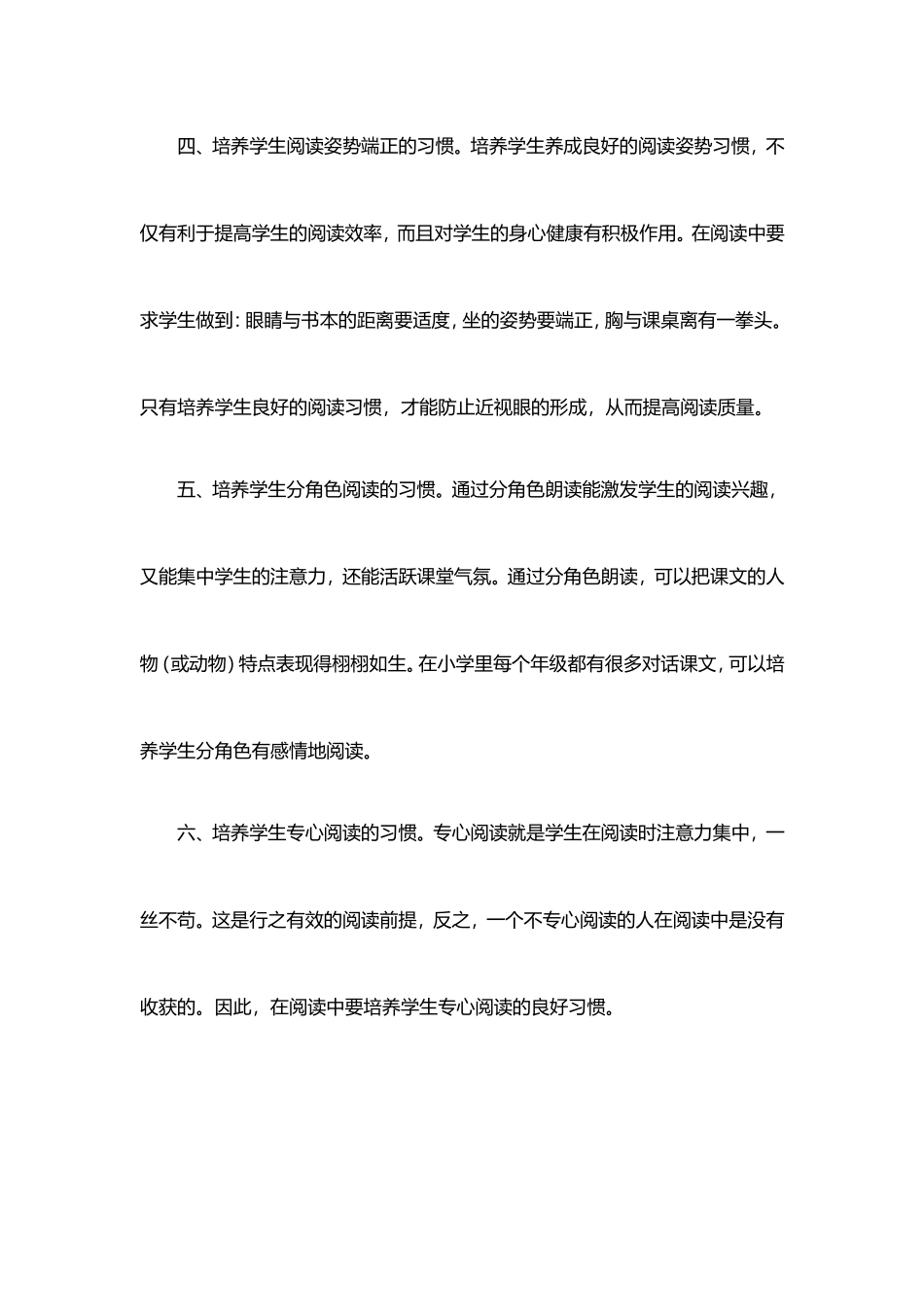 四、培养学生阅读姿势端正的习惯。培养学生养成良好的阅读姿势习惯，不仅有利于提高学生的阅读效率，而且对学生的身心健康有积极作用。在阅读中要求学生做到：眼睛与书本的距离要适度，坐的姿势要端正，胸与课桌离有一拳头。只有培养学生良好的阅读习惯，才能防止近视眼的形成，从而提高阅读质量。

五、培养学生分角色阅读的习惯。通过分角色朗读能激发学生的阅读兴趣，又能集中学生的注意力，还能活跃课堂气氛。通过分角色朗读，可以把课文的人物（或动物）特点表现得栩栩如生。在小学里每个年级都有很多对话课文，可以培养学生分角色有感情地阅读。

六、培养学生专心阅读的习惯。专心阅读就是学生在阅读时注意力集中，一丝不苟。这是行之有效的阅读前提，反之，一个不专心阅读的人在阅读中是没有收获的。因此，在阅读中要培养学生专心阅读的良好习惯。